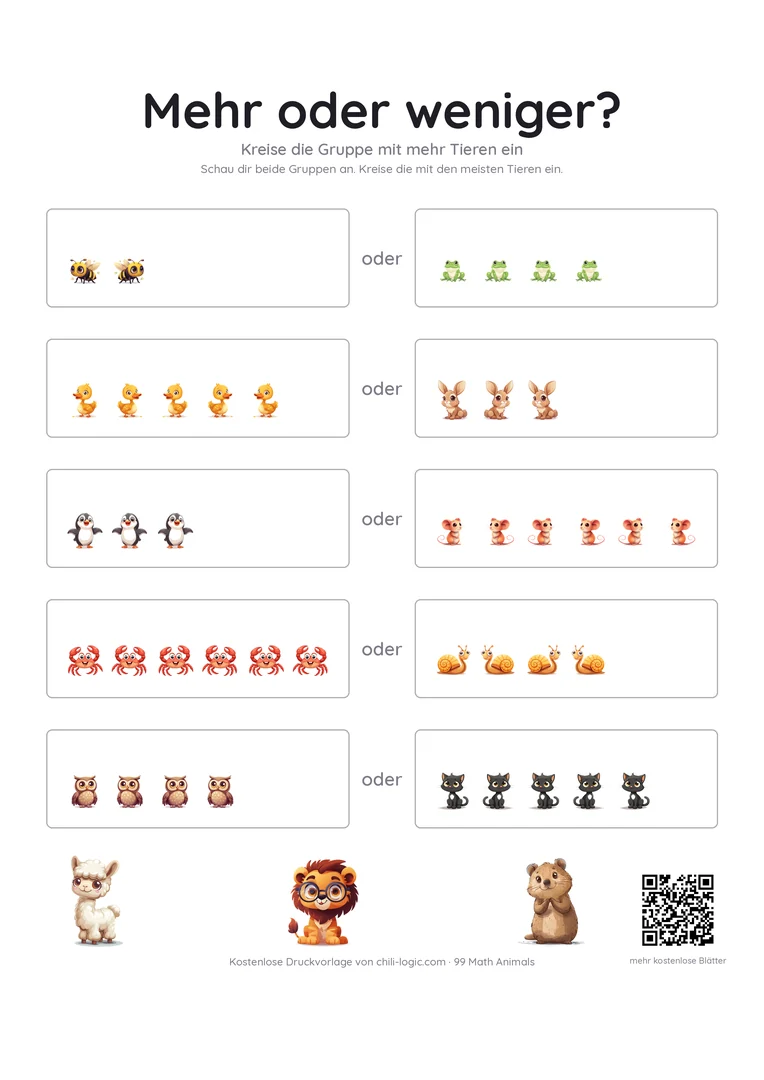 Mehr oder weniger?

Kreise die Gruppe mit mehr Tieren ein

Schau dir beide Gruppen an. Kreise die mit den meisten Tieren ein.

oder

oder

oder

oder

oder

Kostenlose Druckvorlage von chili-logic.com · 99 Math Animals

mehr kostenlose Blätter